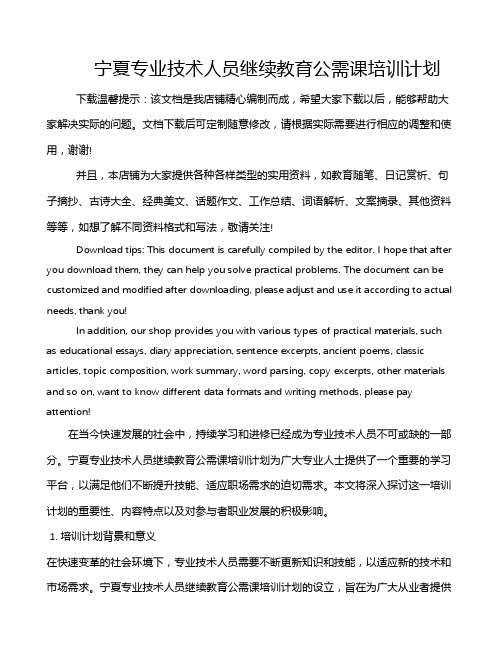 宁夏专业技术人员继续教育公需课培训计划

下载温馨提示：该文档是我店铺精心编制而成，希望大家下载以后，能够帮助大家解决实际的问题。文档下载后可定制随意修改，请根据实际需要进行相应的调整和使用，谢谢!

并且，本店铺为大家提供各种各样类型的实用资料，如教育随笔、日记赏析、句子摘抄、古诗大全、经典美文、话题作文、工作总结、词语解析、文案摘录、其他资料等等，如想了解不同资料格式和写法，敬请关注!

Download tips: This document is carefully compiled by the editor. I hope that after you download them, they can help you solve practical problems. The document can be customized and modified after downloading, please adjust and use it according to actual needs, thank you!

In addition, our shop provides you with various types of practical materials, such as educational essays, diary appreciation, sentence excerpts, ancient poems, classic articles, topic composition, work summary, word parsing, copy excerpts, other materials and so on, want to know different data formats and writing methods, please pay attention!

在当今快速发展的社会中，持续学习和进修已经成为专业技术人员不可或缺的一部分。宁夏专业技术人员继续教育公需课培训计划为广大专业人士提供了一个重要的学习平台，以满足他们不断提升技能、适应职场需求的迫切需求。本文将深入探讨这一培训计划的重要性、内容特点以及对参与者职业发展的积极影响。

1. 培训计划背景和意义

在快速变革的社会环境下，专业技术人员需要不断更新知识和技能，以适应新的技术和市场需求。宁夏专业技术人员继续教育公需课培训计划的设立，旨在为广大从业者提供